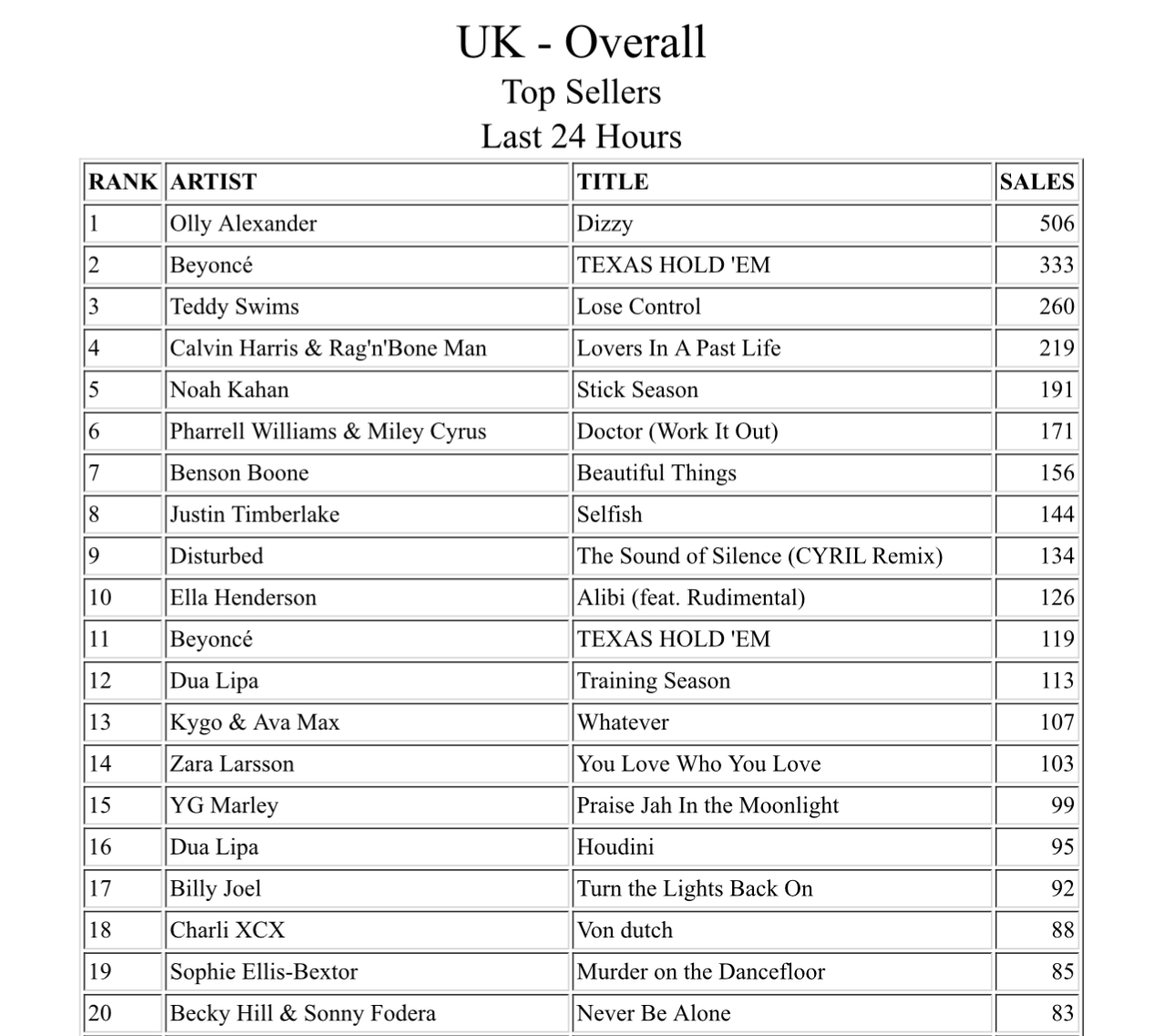 UK - Overall
Top Sellers
Last 24 Hours

| RANK | ARTIST | TITLE | SALES |
|---|---|---|---|
| 1 | Olly Alexander | Dizzy | 506 |
| 2 | Beyoncé | TEXAS HOLD 'EM | 333 |
| 3 | Teddy Swims | Lose Control | 260 |
| 4 | Calvin Harris & Rag'n'Bone Man | Lovers In A Past Life | 219 |
| 5 | Noah Kahan | Stick Season | 191 |
| 6 | Pharrell Williams & Miley Cyrus | Doctor (Work It Out) | 171 |
| 7 | Benson Boone | Beautiful Things | 156 |
| 8 | Justin Timberlake | Selfish | 144 |
| 9 | Disturbed | The Sound of Silence (CYRIL Remix) | 134 |
| 10 | Ella Henderson | Alibi (feat. Rudimental) | 126 |
| 11 | Beyoncé | TEXAS HOLD 'EM | 119 |
| 12 | Dua Lipa | Training Season | 113 |
| 13 | Kygo & Ava Max | Whatever | 107 |
| 14 | Zara Larsson | You Love Who You Love | 103 |
| 15 | YG Marley | Praise Jah In the Moonlight | 99 |
| 16 | Dua Lipa | Houdini | 95 |
| 17 | Billy Joel | Turn the Lights Back On | 92 |
| 18 | Charli XCX | Von dutch | 88 |
| 19 | Sophie Ellis-Bextor | Murder on the Dancefloor | 85 |
| 20 | Becky Hill & Sonny Fodera | Never Be Alone | 83 |